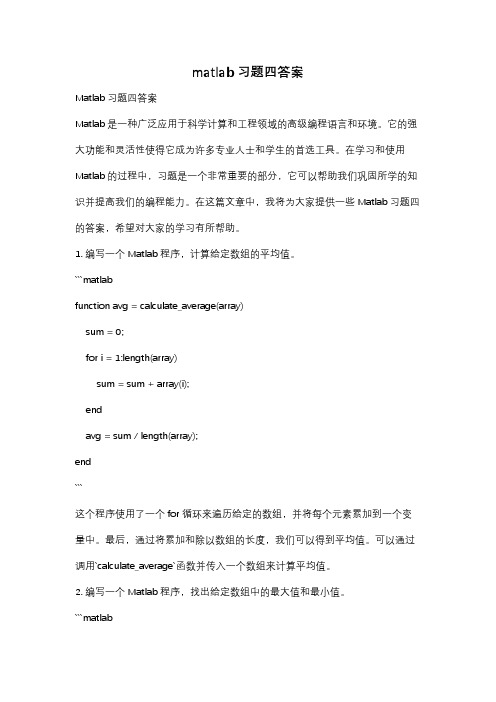 matlab 习题四答案

Matlab 习题四答案

Matlab 是一种广泛应用于科学计算和工程领域的高级编程语言和环境。它的强大功能和灵活性使得它成为许多专业人士和学生的首选工具。在学习和使用 Matlab 的过程中，习题是一个非常重要的部分，它可以帮助我们巩固所学的知识并提高我们的编程能力。在这篇文章中，我将为大家提供一些 Matlab 习题四的答案，希望对大家的学习有所帮助。

1. 编写一个 Matlab 程序，计算给定数组的平均值。

```matlab

function avg = calculate_average(array)

sum = 0;

for i = 1:length(array)

sum = sum + array(i);

end

avg = sum / length(array);

end

```

这个程序使用了一个 for 循环来遍历给定的数组，并将每个元素累加到一个变量中。最后，通过将累加和除以数组的长度，我们可以得到平均值。可以通过调用`calculate_average`函数并传入一个数组来计算平均值。

2. 编写一个 Matlab 程序，找出给定数组中的最大值和最小值。

```matlab